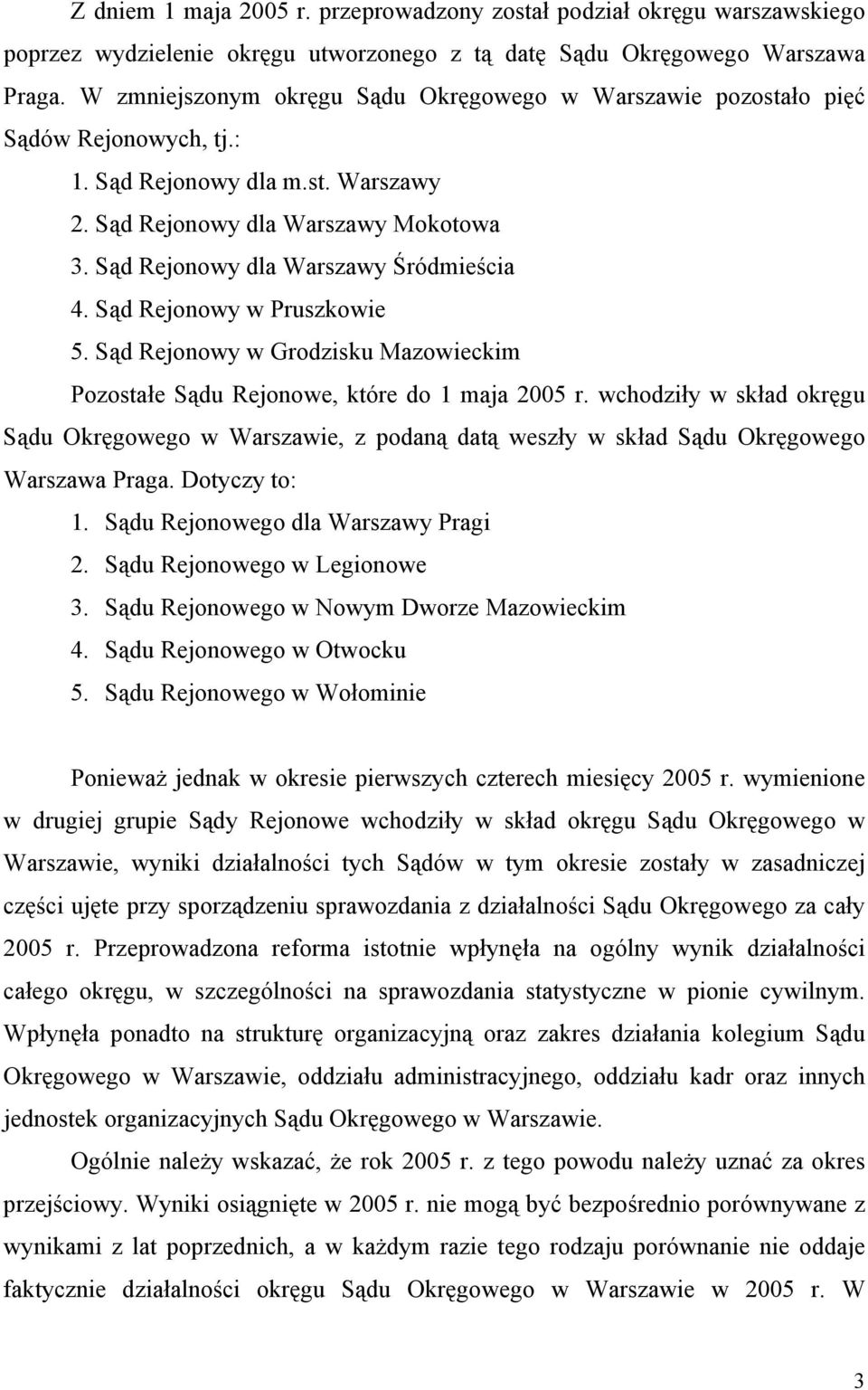 Z dniem 1 maja 2005 r. przeprowadzony został podział okręgu warszawskiego poprzez wydzielenie okręgu utworzonego z tą datę Sądu Okręgowego Warszawa Praga. W zmniejszonym okręgu Sądu Okręgowego w Warszawie pozostało pięć Sądów Rejonowych, tj.:

1. Sąd Rejonowy dla m.st. Warszawy
2. Sąd Rejonowy dla Warszawy Mokotowa
3. Sąd Rejonowy dla Warszawy Śródmieścia
4. Sąd Rejonowy w Pruszkowie
5. Sąd Rejonowy w Grodzisku Mazowieckim

Pozostałe Sądu Rejonowe, które do 1 maja 2005 r. wchodziły w skład okręgu Sądu Okręgowego w Warszawie, z podaną datą weszły w skład Sądu Okręgowego Warszawa Praga. Dotyczy to:

1. Sądu Rejonowego dla Warszawy Pragi
2. Sądu Rejonowego w Legionowe
3. Sądu Rejonowego w Nowym Dworze Mazowieckim
4. Sądu Rejonowego w Otwocku
5. Sądu Rejonowego w Wołominie

Ponieważ jednak w okresie pierwszych czterech miesięcy 2005 r. wymienione w drugiej grupie Sądy Rejonowe wchodziły w skład okręgu Sądu Okręgowego w Warszawie, wyniki działalności tych Sądów w tym okresie zostały w zasadniczej części ujęte przy sporządzeniu sprawozdania z działalności Sądu Okręgowego za cały 2005 r. Przeprowadzona reforma istotnie wpłynęła na ogólny wynik działalności całego okręgu, w szczególności na sprawozdania statystyczne w pionie cywilnym. Wpłynęła ponadto na strukturę organizacyjną oraz zakres działania kolegium Sądu Okręgowego w Warszawie, oddziału administracyjnego, oddziału kadr oraz innych jednostek organizacyjnych Sądu Okręgowego w Warszawie.

Ogólnie należy wskazać, że rok 2005 r. z tego powodu należy uznać za okres przejściowy. Wyniki osiągnięte w 2005 r. nie mogą być bezpośrednio porównywane z wynikami z lat poprzednich, a w każdym razie tego rodzaju porównanie nie oddaje faktycznie działalności okręgu Sądu Okręgowego w Warszawie w 2005 r. W

3